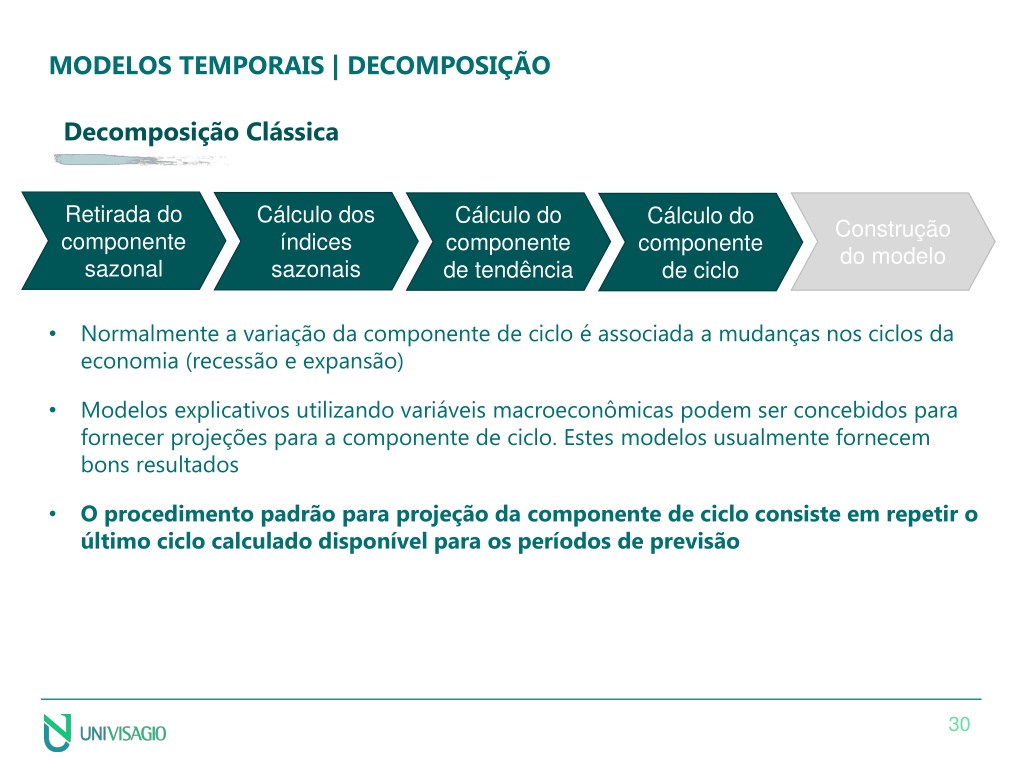 MODELOS TEMPORAIS | DECOMPOSIÇÃO

Decomposição Clássica

Retirada do componente sazonal

Cálculo dos índices sazonais

Cálculo do componente de tendência

Cálculo do componente de ciclo

Construção do modelo

• Normalmente a variação da componente de ciclo é associada a mudanças nos ciclos da economia (recessão e expansão)

• Modelos explicativos utilizando variáveis macroeconômicas podem ser concebidos para fornecer projeções para a componente de ciclo. Estes modelos usualmente fornecem bons resultados

• O procedimento padrão para projeção da componente de ciclo consiste em repetir o último ciclo calculado disponível para os períodos de previsão

UNIVISAGIO

30